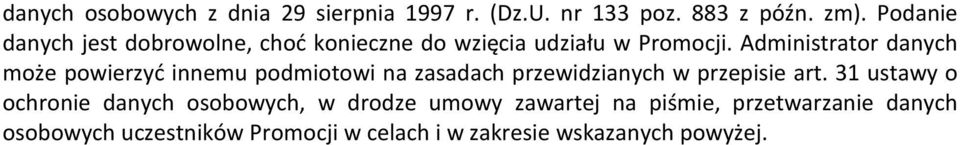 danych osobowych z dnia 29 sierpnia 1997 r. (Dz.U. nr 133 poz. 883 z późn. zm). Podanie danych jest dobrowolne, choć konieczne do wzięcia udziału w Promocji. Administrator danych może powierzyć innemu podmiotowi na zasadach przewidzianych w przepisie art. 31 ustawy o ochronie danych osobowych, w drodze umowy zawartej na piśmie, przetwarzanie danych osobowych uczestników Promocji w celach i w zakresie wskazanych powyżej.